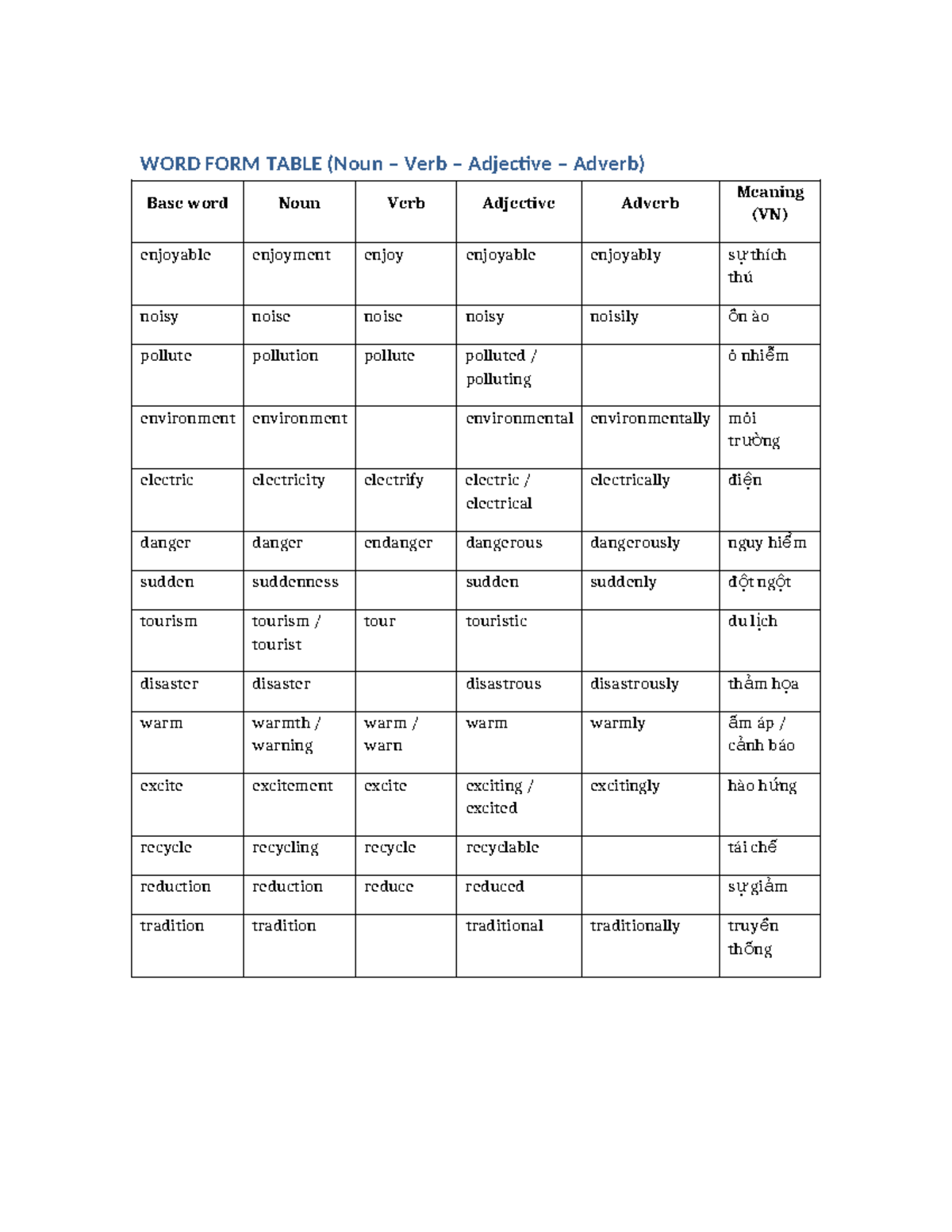 WORD FORM TABLE (Noun – Verb – Adjective – Adverb)

| Base word | Noun | Verb | Adjective | Adverb | Meaning (VN) |
|---|---|---|---|---|---|
| enjoyable | enjoyment | enjoy | enjoyable | enjoyably | sự thích thú |
| noisy | noise | noise | noisy | noisily | ồn ào |
| pollute | pollution | pollute | polluted / polluting | | ô nhiễm |
| environment | environment | | environmental | environmentally | môi trường |
| electric | electricity | electrify | electric / electrical | electrically | điện |
| danger | danger | endanger | dangerous | dangerously | nguy hiểm |
| sudden | suddenness | | sudden | suddenly | đột ngột |
| tourism | tourism / tourist | tour | touristic | | du lịch |
| disaster | disaster | | disastrous | disastrously | thảm họa |
| warm | warmth / warning | warm / warn | warm | warmly | ấm áp / cảnh báo |
| excite | excitement | excite | exciting / excited | excitingly | hào hứng |
| recycle | recycling | recycle | recyclable | | tái chế |
| reduction | reduction | reduce | reduced | | sự giảm |
| tradition | tradition | | traditional | traditionally | truyền thống |